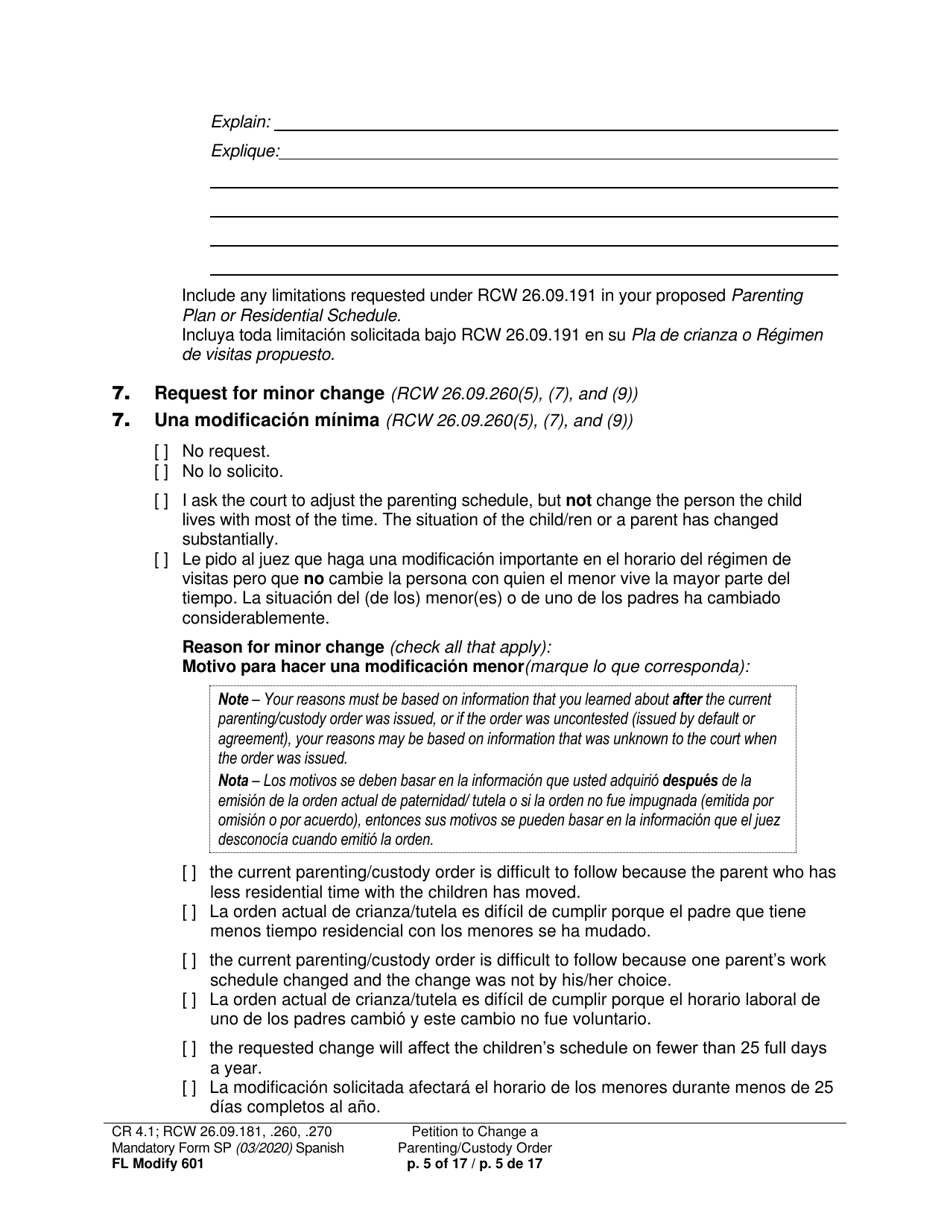 Explain:
Explique:

Include any limitations requested under RCW 26.09.191 in your proposed Parenting Plan or Residential Schedule.
Incluya toda limitación solicitada bajo RCW 26.09.191 en su Pla de crianza o Régimen de visitas propuesto.

7. Request for minor change (RCW 26.09.260(5), (7), and (9))
7. Una modificación mínima (RCW 26.09.260(5), (7), and (9))

[ ] No request.
[ ] No lo solicito.

[ ] I ask the court to adjust the parenting schedule, but not change the person the child lives with most of the time. The situation of the child/ren or a parent has changed substantially.
[ ] Le pido al juez que haga una modificación importante en el horario del régimen de visitas pero que no cambie la persona con quien el menor vive la mayor parte del tiempo. La situación del (de los) menor(es) o de uno de los padres ha cambiado considerablemente.

Reason for minor change (check all that apply):
Motivo para hacer una modificación menor(marque lo que corresponda):

Note – Your reasons must be based on information that you learned about after the current parenting/custody order was issued, or if the order was uncontested (issued by default or agreement), your reasons may be based on information that was unknown to the court when the order was issued.
Nota – Los motivos se deben basar en la información que usted adquirió después de la emisión de la orden actual de paternidad/ tutela o si la orden no fue impugnada (emitida por omisión o por acuerdo), entonces sus motivos se pueden basar en la información que el juez desconocía cuando emitió la orden.

[ ] the current parenting/custody order is difficult to follow because the parent who has less residential time with the children has moved.
[ ] La orden actual de crianza/tutela es difícil de cumplir porque el padre que tiene menos tiempo residencial con los menores se ha mudado.

[ ] the current parenting/custody order is difficult to follow because one parent's work schedule changed and the change was not by his/her choice.
[ ] La orden actual de crianza/tutela es difícil de cumplir porque el horario laboral de uno de los padres cambió y este cambio no fue voluntario.

[ ] the requested change will affect the children's schedule on fewer than 25 full days a year.
[ ] La modificación solicitada afectará el horario de los menores durante menos de 25 días completos al año.

CR 4.1; RCW 26.09.181, .260, .270
Mandatory Form SP (03/2020) Spanish
FL Modify 601

Petition to Change a Parenting/Custody Order
p. 5 of 17 / p. 5 de 17